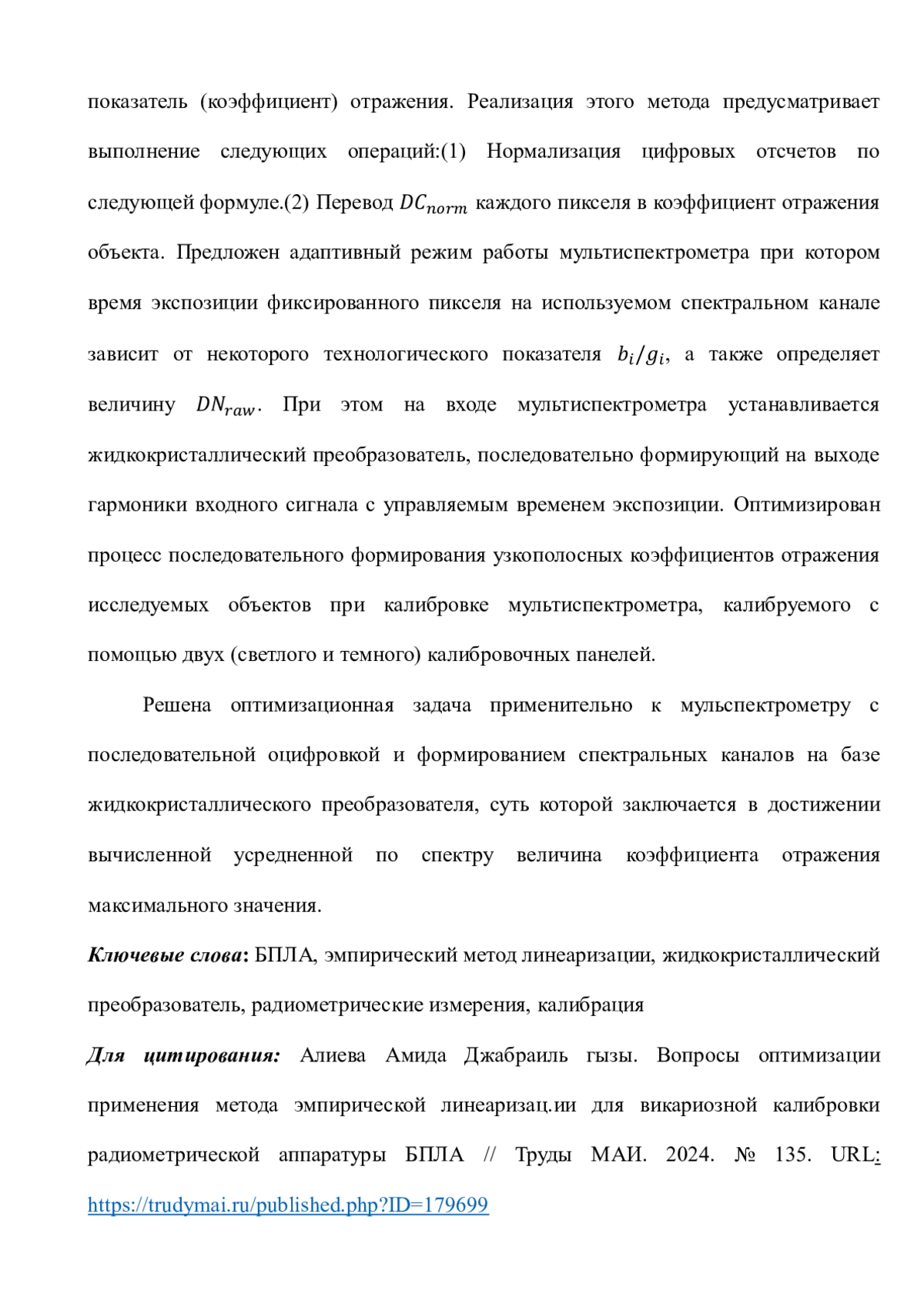 показатель (коэффициент) отражения. Реализация этого метода предусматривает выполнение следующих операций:(1) Нормализация цифровых отсчетов по следующей формуле.(2) Перевод $DC_{norm}$ каждого пикселя в коэффициент отражения объекта. Предложен адаптивный режим работы мультиспектрометра при котором время экспозиции фиксированного пикселя на используемом спектральном канале зависит от некоторого технологического показателя $b_i/g_i$, а также определяет величину $DN_{raw}$. При этом на входе мультиспектрометра устанавливается жидкокристаллический преобразователь, последовательно формирующий на выходе гармоники входного сигнала с управляемым временем экспозиции. Оптимизирован процесс последовательного формирования узкополосных коэффициентов отражения исследуемых объектов при калибровке мультиспектрометра, калибруемого с помощью двух (светлого и темного) калибровочных панелей.

Решена оптимизационная задача применительно к мульспектрометру с последовательной оцифровкой и формированием спектральных каналов на базе жидкокристаллического преобразователя, суть которой заключается в достижении вычисленной усредненной по спектру величина коэффициента отражения максимального значения.

Ключевые слова: БПЛА, эмпирический метод линеаризации, жидкокристаллический преобразователь, радиометрические измерения, калибрация

Для цитирования: Алиева Амида Джабраиль гызы. Вопросы оптимизации применения метода эмпирической линеаризац.ии для викариозной калибровки радиометрической аппаратуры БПЛА // Труды МАИ. 2024. № 135. URL: https://trudymai.ru/published.php?ID=179699